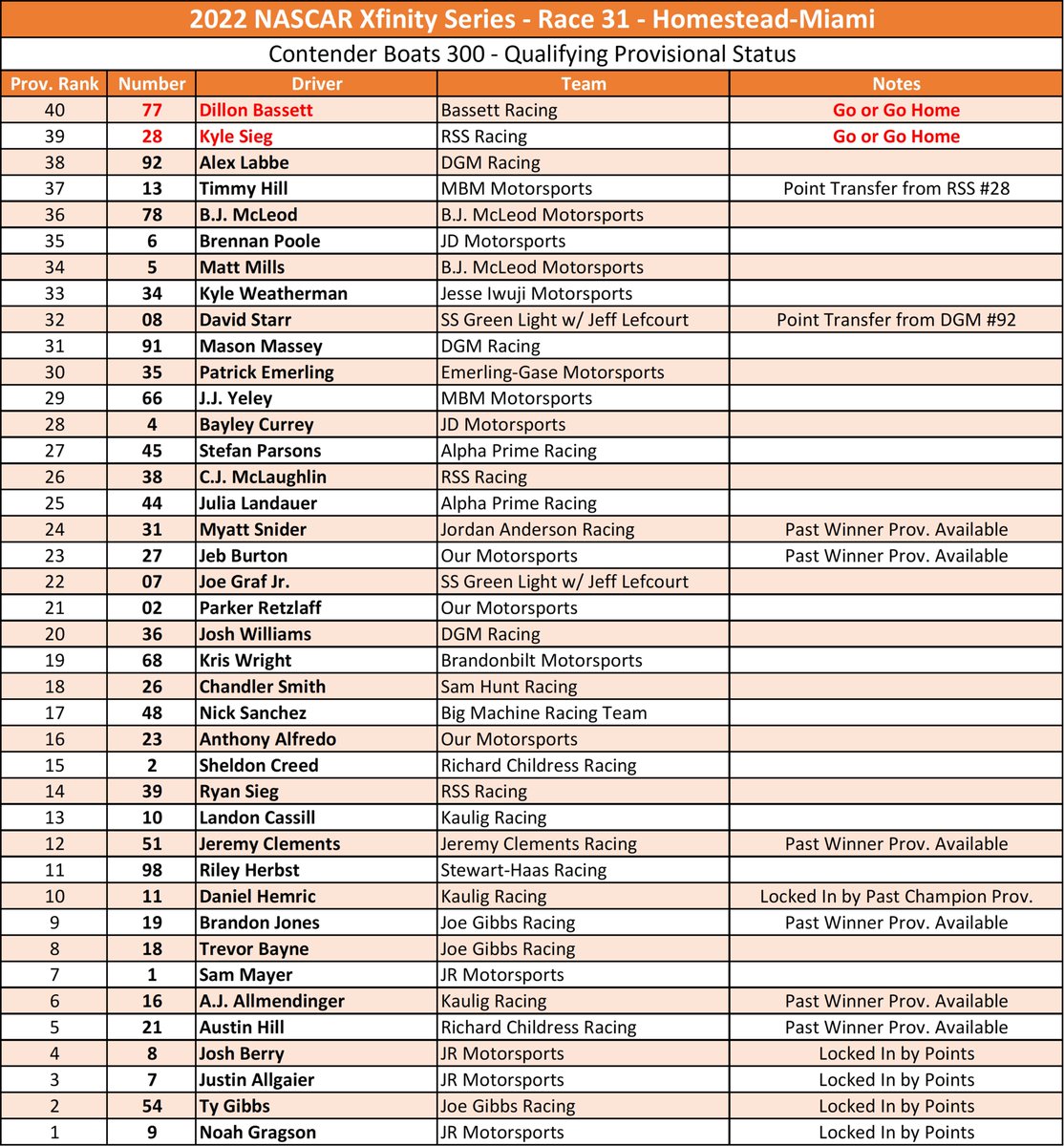 2022 NASCAR Xfinity Series - Race 31 - Homestead-Miami

Contender Boats 300 - Qualifying Provisional Status

| Prov. Rank | Number | Driver | Team | Notes |
|---|---|---|---|---|
| 40 | 77 | Dillon Bassett | Bassett Racing | Go or Go Home |
| 39 | 28 | Kyle Sieg | RSS Racing | Go or Go Home |
| 38 | 92 | Alex Labbe | DGM Racing | |
| 37 | 13 | Timmy Hill | MBM Motorsports | Point Transfer from RSS #28 |
| 36 | 78 | B.J. McLeod | B.J. McLeod Motorsports | |
| 35 | 6 | Brennan Poole | JD Motorsports | |
| 34 | 5 | Matt Mills | B.J. McLeod Motorsports | |
| 33 | 34 | Kyle Weatherman | Jesse Iwuji Motorsports | |
| 32 | 08 | David Starr | SS Green Light w/ Jeff Lefcourt | Point Transfer from DGM #92 |
| 31 | 91 | Mason Massey | DGM Racing | |
| 30 | 35 | Patrick Emerling | Emerling-Gase Motorsports | |
| 29 | 66 | J.J. Yeley | MBM Motorsports | |
| 28 | 4 | Bayley Currey | JD Motorsports | |
| 27 | 45 | Stefan Parsons | Alpha Prime Racing | |
| 26 | 38 | C.J. McLaughlin | RSS Racing | |
| 25 | 44 | Julia Landauer | Alpha Prime Racing | |
| 24 | 31 | Myatt Snider | Jordan Anderson Racing | Past Winner Prov. Available |
| 23 | 27 | Jeb Burton | Our Motorsports | Past Winner Prov. Available |
| 22 | 07 | Joe Graf Jr. | SS Green Light w/ Jeff Lefcourt | |
| 21 | 02 | Parker Retzlaff | Our Motorsports | |
| 20 | 36 | Josh Williams | DGM Racing | |
| 19 | 68 | Kris Wright | Brandonbilt Motorsports | |
| 18 | 26 | Chandler Smith | Sam Hunt Racing | |
| 17 | 48 | Nick Sanchez | Big Machine Racing Team | |
| 16 | 23 | Anthony Alfredo | Our Motorsports | |
| 15 | 2 | Sheldon Creed | Richard Childress Racing | |
| 14 | 39 | Ryan Sieg | RSS Racing | |
| 13 | 10 | Landon Cassill | Kaulig Racing | |
| 12 | 51 | Jeremy Clements | Jeremy Clements Racing | Past Winner Prov. Available |
| 11 | 98 | Riley Herbst | Stewart-Haas Racing | |
| 10 | 11 | Daniel Hemric | Kaulig Racing | Locked In by Past Champion Prov. |
| 9 | 19 | Brandon Jones | Joe Gibbs Racing | Past Winner Prov. Available |
| 8 | 18 | Trevor Bayne | Joe Gibbs Racing | |
| 7 | 1 | Sam Mayer | JR Motorsports | |
| 6 | 16 | A.J. Allmendinger | Kaulig Racing | Past Winner Prov. Available |
| 5 | 21 | Austin Hill | Richard Childress Racing | Past Winner Prov. Available |
| 4 | 8 | Josh Berry | JR Motorsports | Locked In by Points |
| 3 | 7 | Justin Allgaier | JR Motorsports | Locked In by Points |
| 2 | 54 | Ty Gibbs | Joe Gibbs Racing | Locked In by Points |
| 1 | 9 | Noah Gragson | JR Motorsports | Locked In by Points |